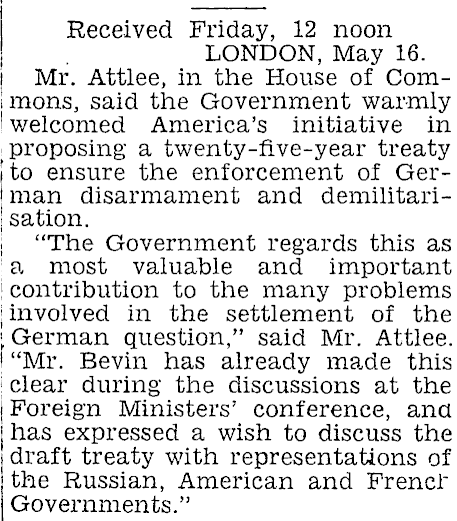 Received Friday, 12 noon
LONDON, May 16.

Mr. Attlee, in the House of Commons, said the Government warmly welcomed America's initiative in proposing a twenty-five-year treaty to ensure the enforcement of German disarmament and demilitarisation.

"The Government regards this as a most valuable and important contribution to the many problems involved in the settlement of the German question," said Mr. Attlee. "Mr. Bevin has already made this clear during the discussions at the Foreign Ministers' conference, and has expressed a wish to discuss the draft treaty with representations of the Russian, American and French Governments."